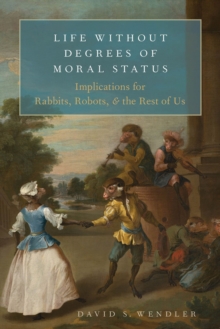 LIFE WITHOUT DEGREES OF MORAL STATUS

Implications for Rabbits, Robots, & the Rest of Us

DAVID S. WENDLER